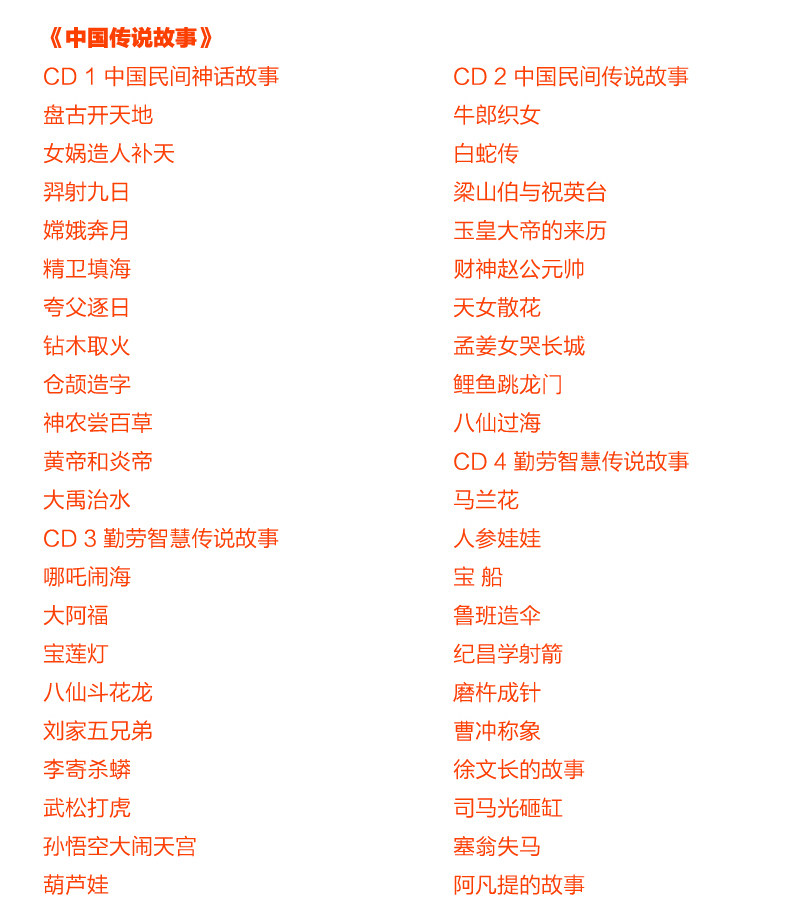 《中国传说故事》

CD 1 中国民间神话故事
盘古开天地
女娲造人补天
羿射九日
嫦娥奔月
精卫填海
夸父逐日
钻木取火
仓颉造字
神农尝百草
黄帝和炎帝
大禹治水
CD 3 勤劳智慧传说故事
哪吒闹海
大阿福
宝莲灯
八仙斗花龙
刘家五兄弟
李寄杀蟒
武松打虎
孙悟空大闹天宫
葫芦娃

CD 2 中国民间传说故事
牛郎织女
白蛇传
梁山伯与祝英台
玉皇大帝的来历
财神赵公元帅
天女散花
孟姜女哭长城
鲤鱼跳龙门
八仙过海
CD 4 勤劳智慧传说故事
马兰花
人参娃娃
宝 船
鲁班造伞
纪昌学射箭
磨杵成针
曹冲称象
徐文长的故事
司马光砸缸
塞翁失马
阿凡提的故事